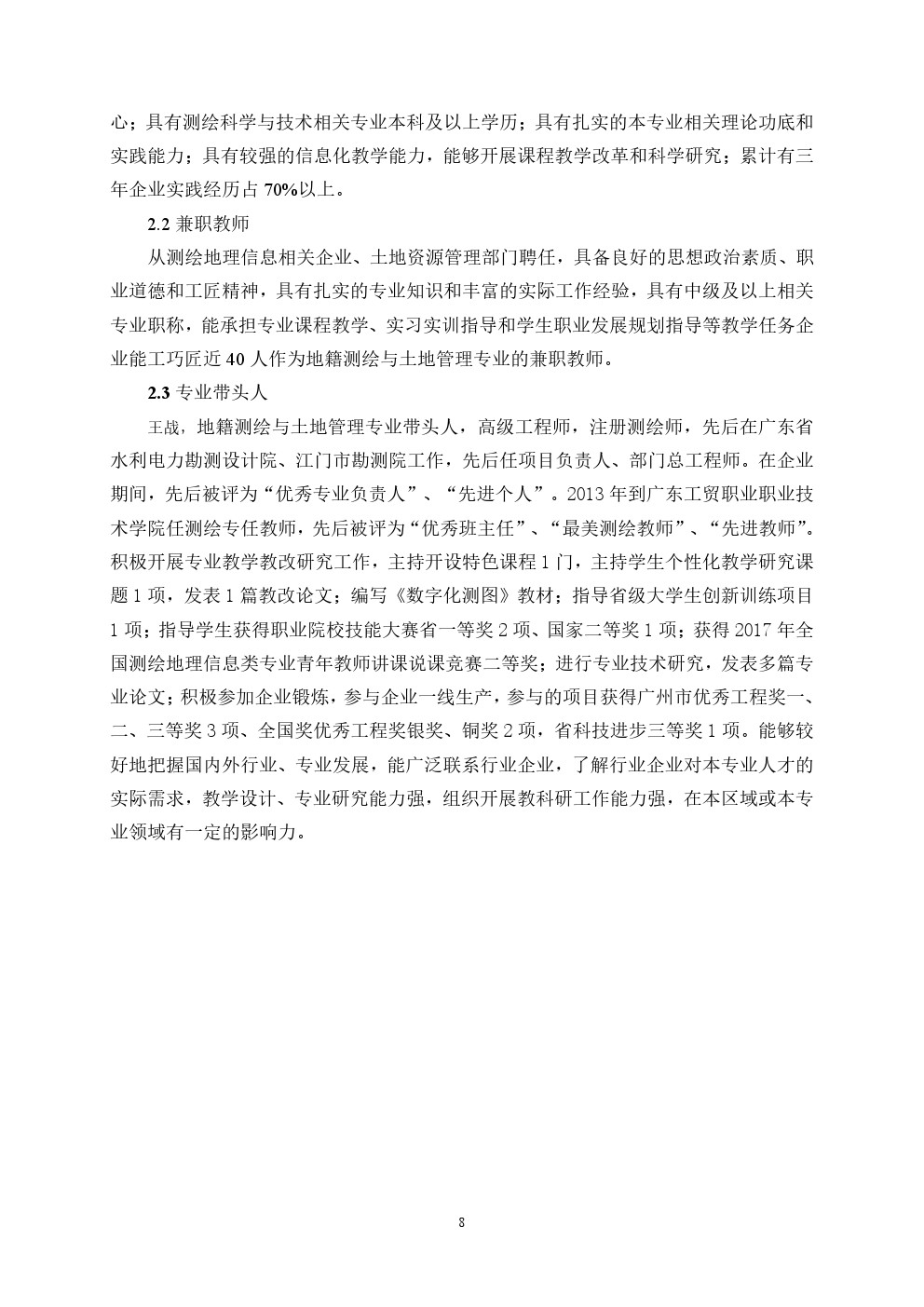 心；具有测绘科学与技术相关专业本科及以上学历；具有扎实的本专业相关理论功底和实践能力；具有较强的信息化教学能力，能够开展课程教学改革和科学研究；累计有三年企业实践经历占 70%以上。

2.2 兼职教师

从测绘地理信息相关企业、土地资源管理部门聘任，具备良好的思想政治素质、职业道德和工匠精神，具有扎实的专业知识和丰富的实际工作经验，具有中级及以上相关专业职称，能承担专业课程教学、实习实训指导和学生职业发展规划指导等教学任务企业能工巧匠近 40 人作为地籍测绘与土地管理专业的兼职教师。

2.3 专业带头人

王战，地籍测绘与土地管理专业带头人，高级工程师，注册测绘师，先后在广东省水利电力勘测设计院、江门市勘测院工作，先后任项目负责人、部门总工程师。在企业期间，先后被评为“优秀专业负责人”、“先进个人”。2013 年到广东工贸职业职业技术学院任测绘专任教师，先后被评为“优秀班主任”、“最美测绘教师”、“先进教师”。积极开展专业教学教改研究工作，主持开设特色课程 1 门，主持学生个性化教学研究课题 1 项，发表 1 篇教改论文；编写《数字化测图》教材；指导省级大学生创新训练项目 1 项；指导学生获得职业院校技能大赛省一等奖 2 项、国家二等奖 1 项；获得 2017 年全国测绘地理信息类专业青年教师讲课说课竞赛二等奖；进行专业技术研究，发表多篇专业论文；积极参加企业锻炼，参与企业一线生产，参与的项目获得广州市优秀工程奖一、二、三等奖 3 项、全国奖优秀工程奖银奖、铜奖 2 项，省科技进步三等奖 1 项。能够较好地把握国内外行业、专业发展，能广泛联系行业企业，了解行业企业对本专业人才的实际需求，教学设计、专业研究能力强，组织开展教科研工作能力强，在本区域或本专业领域有一定的影响力。

8